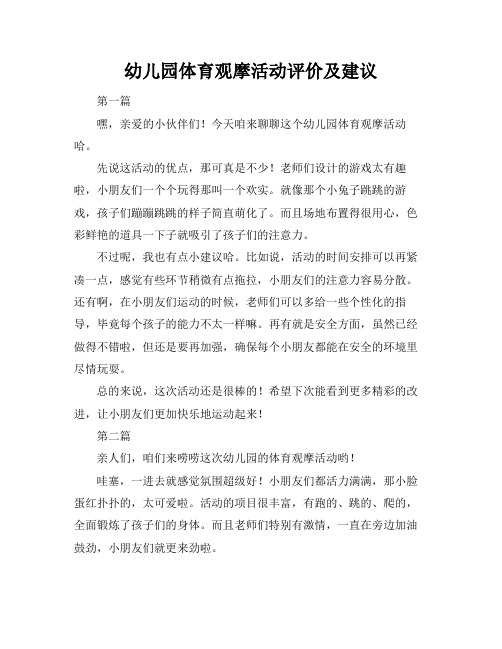 幼儿园体育观摩活动评价及建议

第一篇

嘿，亲爱的小伙伴们！今天咱来聊聊这个幼儿园体育观摩活动哈。

先说这活动的优点，那可真是不少！老师们设计的游戏太有趣啦，小朋友们一个个玩得那叫一个欢实。就像那个小兔子跳跳的游戏，孩子们蹦蹦跳跳的样子简直萌化了。而且场地布置得很用心，色彩鲜艳的道具一下子就吸引了孩子们的注意力。

不过呢，我也有点小建议哈。比如说，活动的时间安排可以再紧凑一点，感觉有些环节稍微有点拖拉，小朋友们的注意力容易分散。还有啊，在小朋友们运动的时候，老师们可以多给一些个性化的指导，毕竟每个孩子的能力不太一样嘛。再有就是安全方面，虽然已经做得不错啦，但还是要再加强，确保每个小朋友都能在安全的环境里尽情玩耍。

总的来说，这次活动还是很棒的！希望下次能看到更多精彩的改进，让小朋友们更加快乐地运动起来！

第二篇

亲人们，咱们来唠唠这次幼儿园的体育观摩活动哟！

哇塞，一进去就感觉氛围超级好！小朋友们都活力满满，那小脸蛋红扑扑的，太可爱啦。活动的项目很丰富，有跑的、跳的、爬的，全面锻炼了孩子们的身体。而且老师们特别有激情，一直在旁边加油鼓劲，小朋友们就更来劲啦。